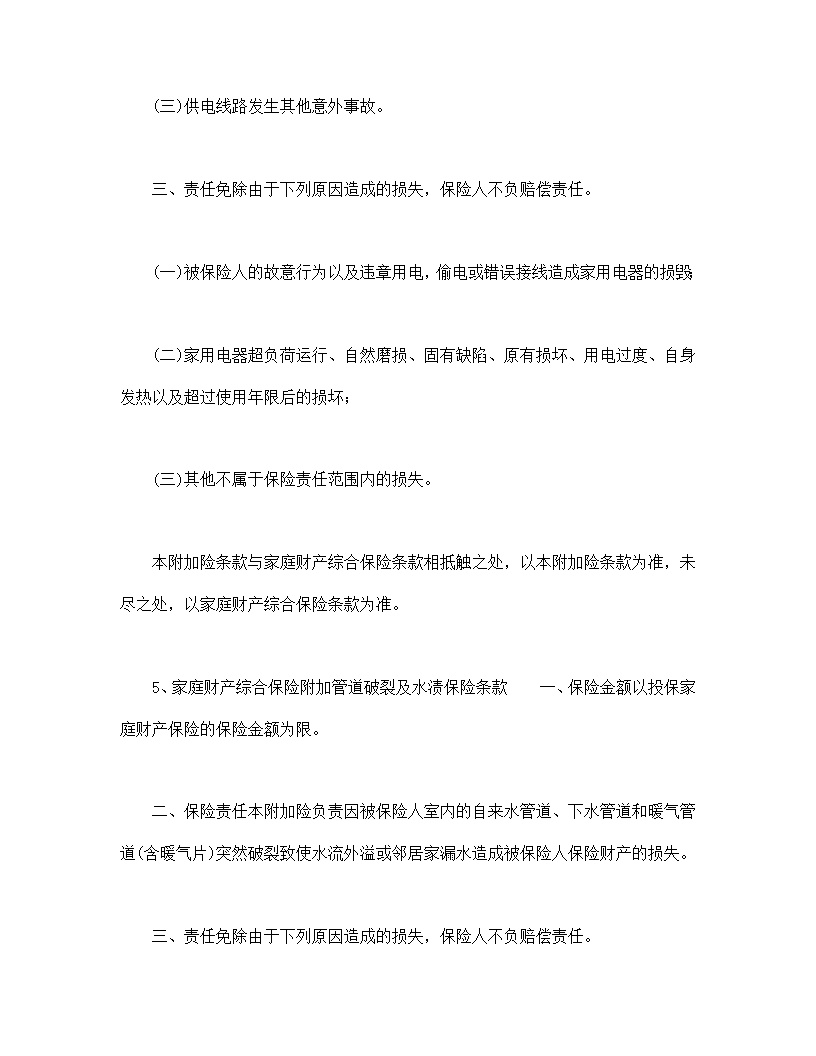 (三)供电线路发生其他意外事故。

三、责任免除由于下列原因造成的损失，保险人不负赔偿责任。

(一)被保险人的故意行为以及违章用电，偷电或错误接线造成家用电器的损毁

(二)家用电器超负荷运行、自然磨损、固有缺陷、原有损坏、用电过度、自身发热以及超过使用年限后的损坏；

(三)其他不属于保险责任范围内的损失。

本附加险条款与家庭财产综合保险条款相抵触之处，以本附加险条款为准，未尽之处，以家庭财产综合保险条款为准。

5、家庭财产综合保险附加管道破裂及水渍保险条款　　一、保险金额以投保家庭财产保险的保险金额为限。

二、保险责任本附加险负责因被保险人室内的自来水管道、下水管道和暖气管道(含暖气片)突然破裂致使水流外溢或邻居家漏水造成被保险人保险财产的损失。

三、责任免除由于下列原因造成的损失，保险人不负赔偿责任。